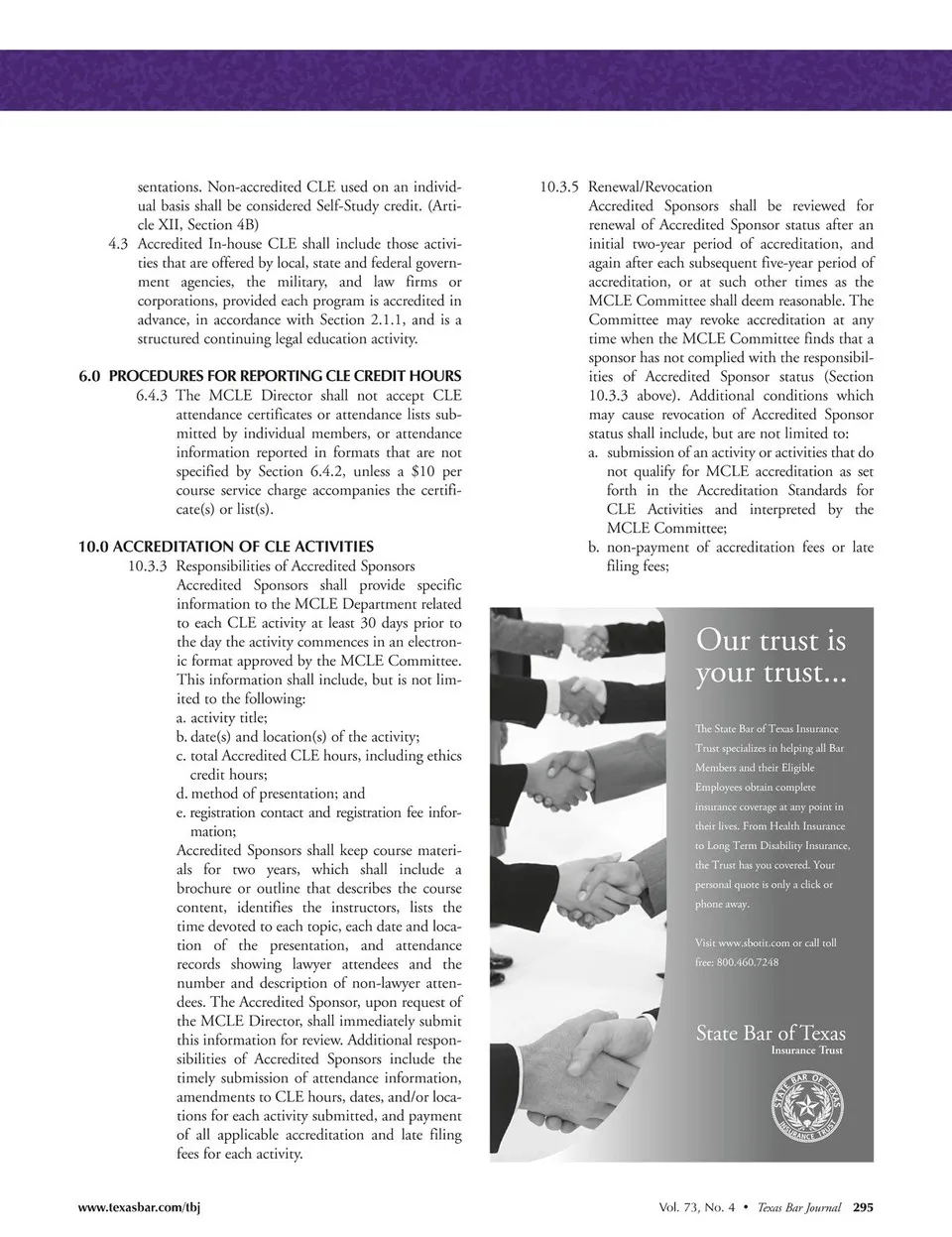 sentations. Non-accredited CLE used on an individual basis shall be considered Self-Study credit. (Article XII, Section 4B)

4.3 Accredited In-house CLE shall include those activities that are offered by local, state and federal government agencies, the military, and law firms or corporations, provided each program is accredited in advance, in accordance with Section 2.1.1, and is a structured continuing legal education activity.

6.0 PROCEDURES FOR REPORTING CLE CREDIT HOURS

6.4.3 The MCLE Director shall not accept CLE attendance certificates or attendance lists submitted by individual members, or attendance information reported in formats that are not specified by Section 6.4.2, unless a $10 per course service charge accompanies the certificate(s) or list(s).

10.0 ACCREDITATION OF CLE ACTIVITIES

10.3.3 Responsibilities of Accredited Sponsors

Accredited Sponsors shall provide specific information to the MCLE Department related to each CLE activity at least 30 days prior to the day the activity commences in an electronic format approved by the MCLE Committee. This information shall include, but is not limited to the following:

a. activity title;

b. date(s) and location(s) of the activity;

c. total Accredited CLE hours, including ethics credit hours;

d. method of presentation; and

e. registration contact and registration fee information;

Accredited Sponsors shall keep course materials for two years, which shall include a brochure or outline that describes the course content, identifies the instructors, lists the time devoted to each topic, each date and location of the presentation, and attendance records showing lawyer attendees and the number and description of non-lawyer attendees. The Accredited Sponsor, upon request of the MCLE Director, shall immediately submit this information for review. Additional responsibilities of Accredited Sponsors include the timely submission of attendance information, amendments to CLE hours, dates, and/or locations for each activity submitted, and payment of all applicable accreditation and late filing fees for each activity.

10.3.5 Renewal/Revocation

Accredited Sponsors shall be reviewed for renewal of Accredited Sponsor status after an initial two-year period of accreditation, and again after each subsequent five-year period of accreditation, or at such other times as the MCLE Committee shall deem reasonable. The Committee may revoke accreditation at any time when the MCLE Committee finds that a sponsor has not complied with the responsibilities of Accredited Sponsor status (Section 10.3.3 above). Additional conditions which may cause revocation of Accredited Sponsor status shall include, but are not limited to:

a. submission of an activity or activities that do not qualify for MCLE accreditation as set forth in the Accreditation Standards for CLE Activities and interpreted by the MCLE Committee;

b. non-payment of accreditation fees or late filing fees;

Our trust is your trust...

The State Bar of Texas Insurance Trust specializes in helping all Bar Members and their Eligible Employees obtain complete insurance coverage at any point in their lives. From Health Insurance to Long Term Disability Insurance, the Trust has you covered. Your personal quote is only a click or phone away.

Visit www.sbotit.com or call toll free: 800.460.7248

State Bar of Texas
Insurance Trust

STATE BAR OF TEXAS INSURANCE TRUST

www.texasbar.com/tbj

Vol. 73, No. 4 • Texas Bar Journal 295